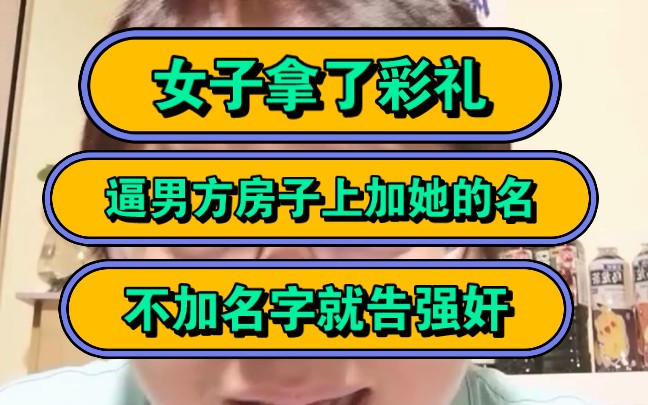 女子拿了彩礼

逼男方房子上加她的名

不加名字就告强奸